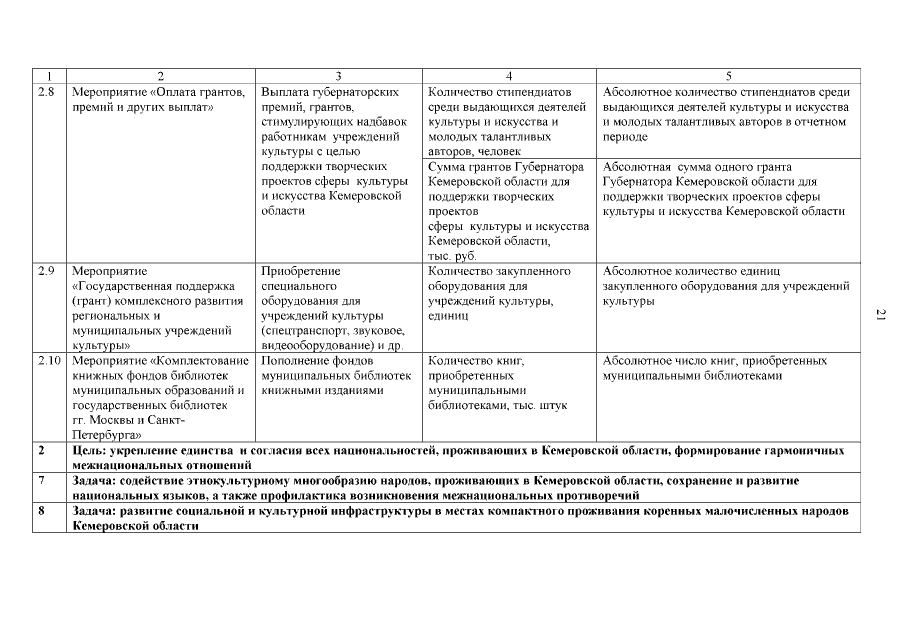 | 1 | 2 | 3 | 4 | 5 |
|---|---|---|---|---|
| 2.8 | Мероприятие «Оплата грантов, премий и других выплат» | Выплата губернаторских премий, грантов, стимулирующих надбавок работникам учреждений культуры с целью поддержки творческих проектов сферы культуры и искусства Кемеровской области | Количество стипендиатов среди выдающихся деятелей культуры и искусства и молодых талантливых авторов, человек | Абсолютное количество стипендиатов среди выдающихся деятелей культуры и искусства и молодых талантливых авторов в отчетном периоде |
| | | | Сумма грантов Губернатора Кемеровской области для поддержки творческих проектов сферы культуры и искусства Кемеровской области, тыс. руб. | Абсолютная сумма одного гранта Губернатора Кемеровской области для поддержки творческих проектов сферы культуры и искусства Кемеровской области |
| 2.9 | Мероприятие «Государственная поддержка (грант) комплексного развития региональных и муниципальных учреждений культуры» | Приобретение специального оборудования для учреждений культуры (спецтранспорт, звуковое, видеооборудование) и др. | Количество закупленного оборудования для учреждений культуры, единиц | Абсолютное количество единиц закупленного оборудования для учреждений культуры |
| 2.10 | Мероприятие «Комплектование книжных фондов библиотек муниципальных образований и государственных библиотек гг. Москвы и Санкт-Петербурга» | Пополнение фондов муниципальных библиотек книжными изданиями | Количество книг, приобретенных муниципальными библиотеками, тыс. штук | Абсолютное число книг, приобретенных муниципальными библиотеками |
| 2 | Цель: укрепление единства и согласия всех национальностей, проживающих в Кемеровской области, формирование гармоничных межнациональных отношений | | | |
| 7 | Задача: содействие этнокультурному многообразию народов, проживающих в Кемеровской области, сохранение и развитие национальных языков, а также профилактика возникновения межнациональных противоречий | | | |
| 8 | Задача: развитие социальной и культурной инфраструктуры в местах компактного проживания коренных малочисленных народов Кемеровской области | | | |

21